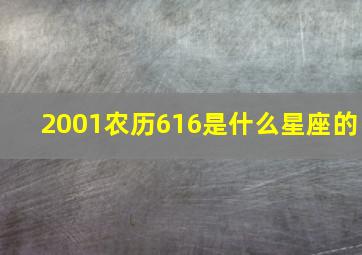 2001农历616是什么星座的